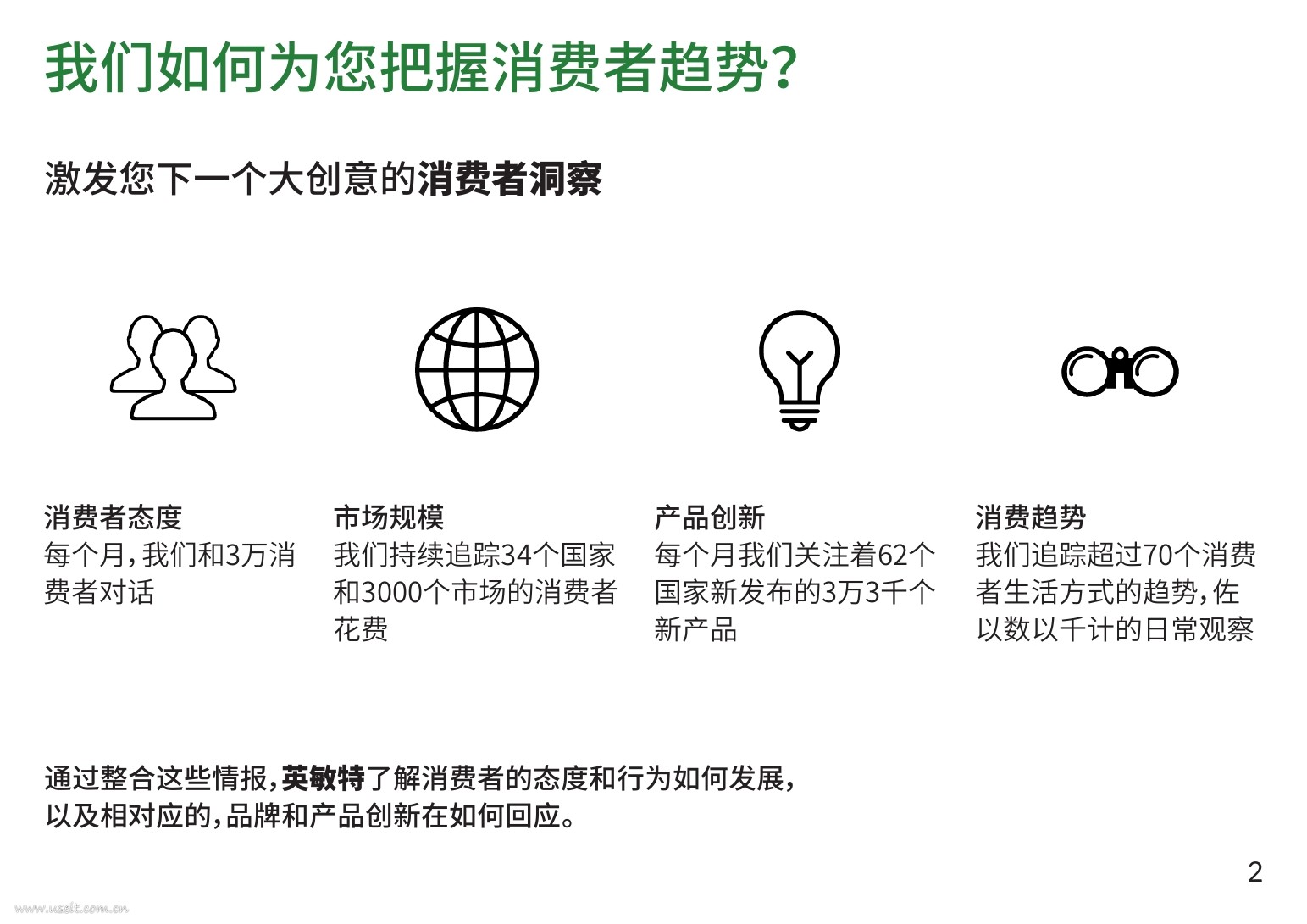 我们如何为您把握消费者趋势?

激发您下一个大创意的消费者洞察

消费者态度
每个月,我们和3万消费者对话

市场规模
我们持续追踪34个国家和3000个市场的消费者花费

产品创新
每个月我们关注着62个国家新发布的3万3千个新产品

消费趋势
我们追踪超过70个消费者生活方式的趋势,佐以数以千计的日常观察

通过整合这些情报,英敏特了解消费者的态度和行为如何发展,以及相对应的,品牌和产品创新在如何回应。

2

www.useit.com.cn